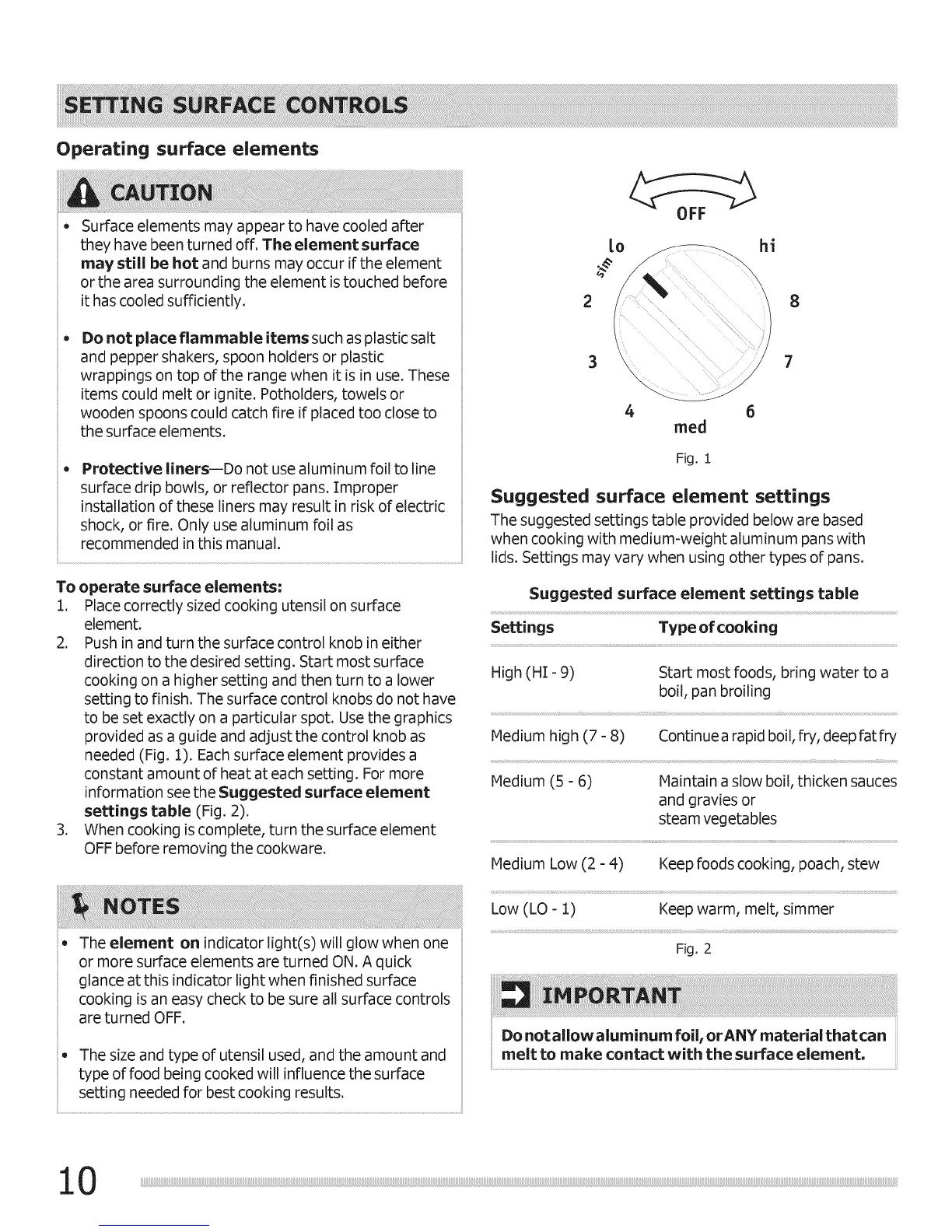 SETTING SURFACE CONTROLS

Operating surface elements

CAUTION

• Surface elements may appear to have cooled after they have been turned off. The element surface may still be hot and burns may occur if the element or the area surrounding the element is touched before it has cooled sufficiently.

• Do not place flammable items such as plastic salt and pepper shakers, spoon holders or plastic wrappings on top of the range when it is in use. These items could melt or ignite. Potholders, towels or wooden spoons could catch fire if placed too close to the surface elements.

• Protective liners—Do not use aluminum foil to line surface drip bowls, or reflector pans. Improper installation of these liners may result in risk of electric shock, or fire. Only use aluminum foil as recommended in this manual.

To operate surface elements:
1. Place correctly sized cooking utensil on surface element.
2. Push in and turn the surface control knob in either direction to the desired setting. Start most surface cooking on a higher setting and then turn to a lower setting to finish. The surface control knobs do not have to be set exactly on a particular spot. Use the graphics provided as a guide and adjust the control knob as needed (Fig. 1). Each surface element provides a constant amount of heat at each setting. For more information see the Suggested surface element settings table (Fig. 2).
3. When cooking is complete, turn the surface element OFF before removing the cookware.

NOTES

• The element on indicator light(s) will glow when one or more surface elements are turned ON. A quick glance at this indicator light when finished surface cooking is an easy check to be sure all surface controls are turned OFF.

• The size and type of utensil used, and the amount and type of food being cooked will influence the surface setting needed for best cooking results.

OFF
lo
hi
sim
2
8
3
7
4
6
med

Fig. 1

Suggested surface element settings
The suggested settings table provided below are based when cooking with medium-weight aluminum pans with lids. Settings may vary when using other types of pans.

Suggested surface element settings table

| Settings | Type of cooking |
|---|---|
| High (HI - 9) | Start most foods, bring water to a boil, pan broiling |
| Medium high (7 - 8) | Continue a rapid boil, fry, deep fat fry |
| Medium (5 - 6) | Maintain a slow boil, thicken sauces and gravies or steam vegetables |
| Medium Low (2 - 4) | Keep foods cooking, poach, stew |
| Low (LO - 1) | Keep warm, melt, simmer |

Fig. 2

IMPORTANT

Do not allow aluminum foil, or ANY material that can melt to make contact with the surface element.

10